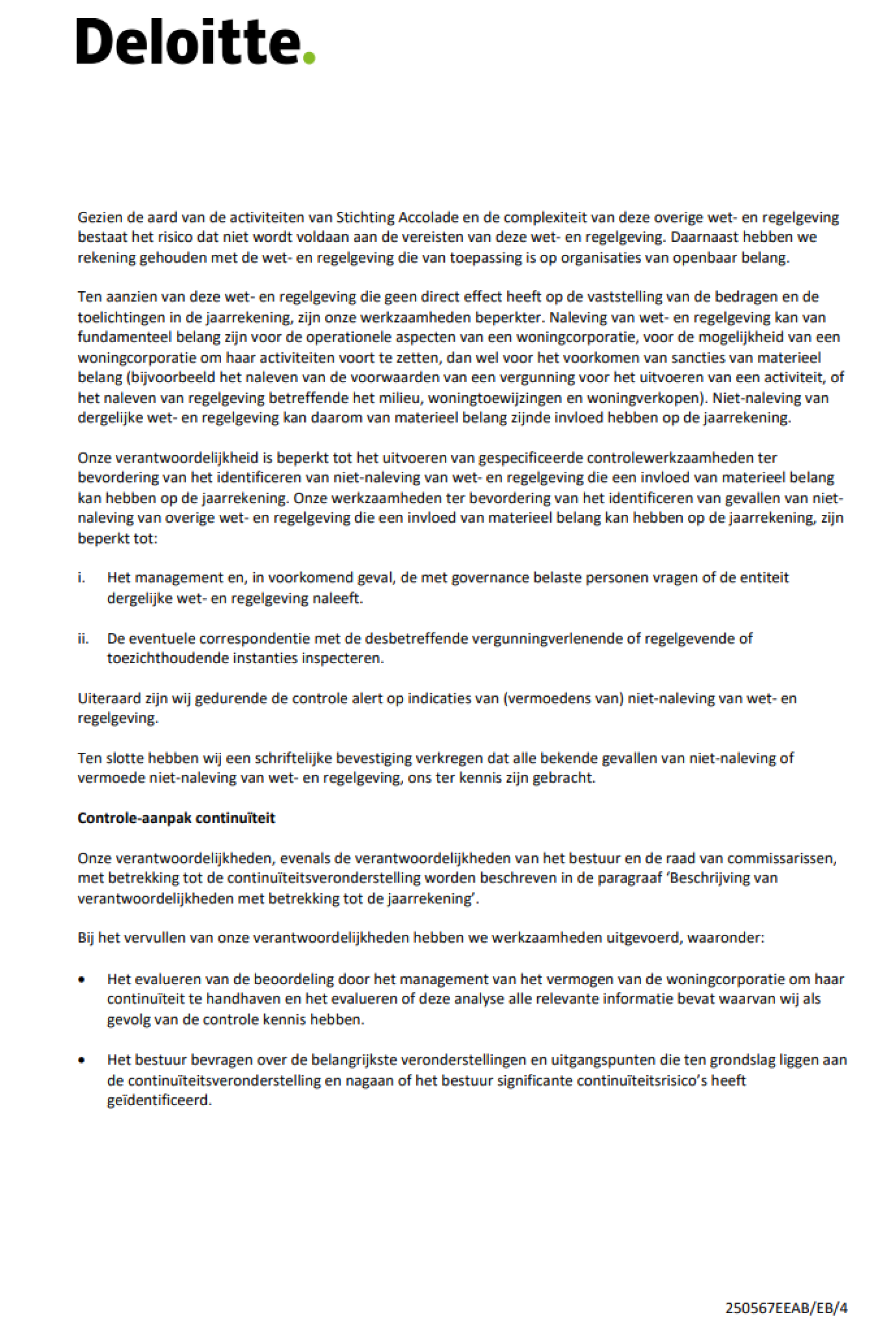 Deloitte.

Gezien de aard van de activiteiten van Stichting Accolade en de complexiteit van deze overige wet- en regelgeving bestaat het risico dat niet wordt voldaan aan de vereisten van deze wet- en regelgeving. Daarnaast hebben we rekening gehouden met de wet- en regelgeving die van toepassing is op organisaties van openbaar belang.

Ten aanzien van deze wet- en regelgeving die geen direct effect heeft op de vaststelling van de bedragen en de toelichtingen in de jaarrekening, zijn onze werkzaamheden beperkter. Naleving van wet- en regelgeving kan van fundamenteel belang zijn voor de operationele aspecten van een woningcorporatie, voor de mogelijkheid van een woningcorporatie om haar activiteiten voort te zetten, dan wel voor het voorkomen van sancties van materieel belang (bijvoorbeeld het naleven van de voorwaarden van een vergunning voor het uitvoeren van een activiteit, of het naleven van regelgeving betreffende het milieu, woningtoewijzingen en woningverkopen). Niet-naleving van dergelijke wet- en regelgeving kan daarom van materieel belang zijnde invloed hebben op de jaarrekening.

Onze verantwoordelijkheid is beperkt tot het uitvoeren van gespecificeerde controlewerkzaamheden ter bevordering van het identificeren van niet-naleving van wet- en regelgeving die een invloed van materieel belang kan hebben op de jaarrekening. Onze werkzaamheden ter bevordering van het identificeren van gevallen van niet-naleving van overige wet- en regelgeving die een invloed van materieel belang kan hebben op de jaarrekening, zijn beperkt tot:

i. Het management en, in voorkomend geval, de met governance belaste personen vragen of de entiteit dergelijke wet- en regelgeving naleeft.

ii. De eventuele correspondentie met de desbetreffende vergunningverlenende of regelgevende of toezichthoudende instanties inspecteren.

Uiteraard zijn wij gedurende de controle alert op indicaties van (vermoedens van) niet-naleving van wet- en regelgeving.

Ten slotte hebben wij een schriftelijke bevestiging verkregen dat alle bekende gevallen van niet-naleving of vermoede niet-naleving van wet- en regelgeving, ons ter kennis zijn gebracht.

Controle-aanpak continuïteit

Onze verantwoordelijkheden, evenals de verantwoordelijkheden van het bestuur en de raad van commissarissen, met betrekking tot de continuïteitsveronderstelling worden beschreven in de paragraaf 'Beschrijving van verantwoordelijkheden met betrekking tot de jaarrekening'.

Bij het vervullen van onze verantwoordelijkheden hebben we werkzaamheden uitgevoerd, waaronder:

• Het evalueren van de beoordeling door het management van het vermogen van de woningcorporatie om haar continuïteit te handhaven en het evalueren of deze analyse alle relevante informatie bevat waarvan wij als gevolg van de controle kennis hebben.

• Het bestuur bevragen over de belangrijkste veronderstellingen en uitgangspunten die ten grondslag liggen aan de continuïteitsveronderstelling en nagaan of het bestuur significante continuïteitsrisico's heeft geïdentificeerd.

250567EEAB/EB/4